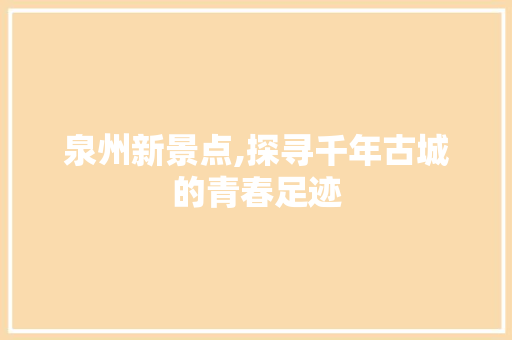 泉州新景点,探寻千年古城的青春足迹